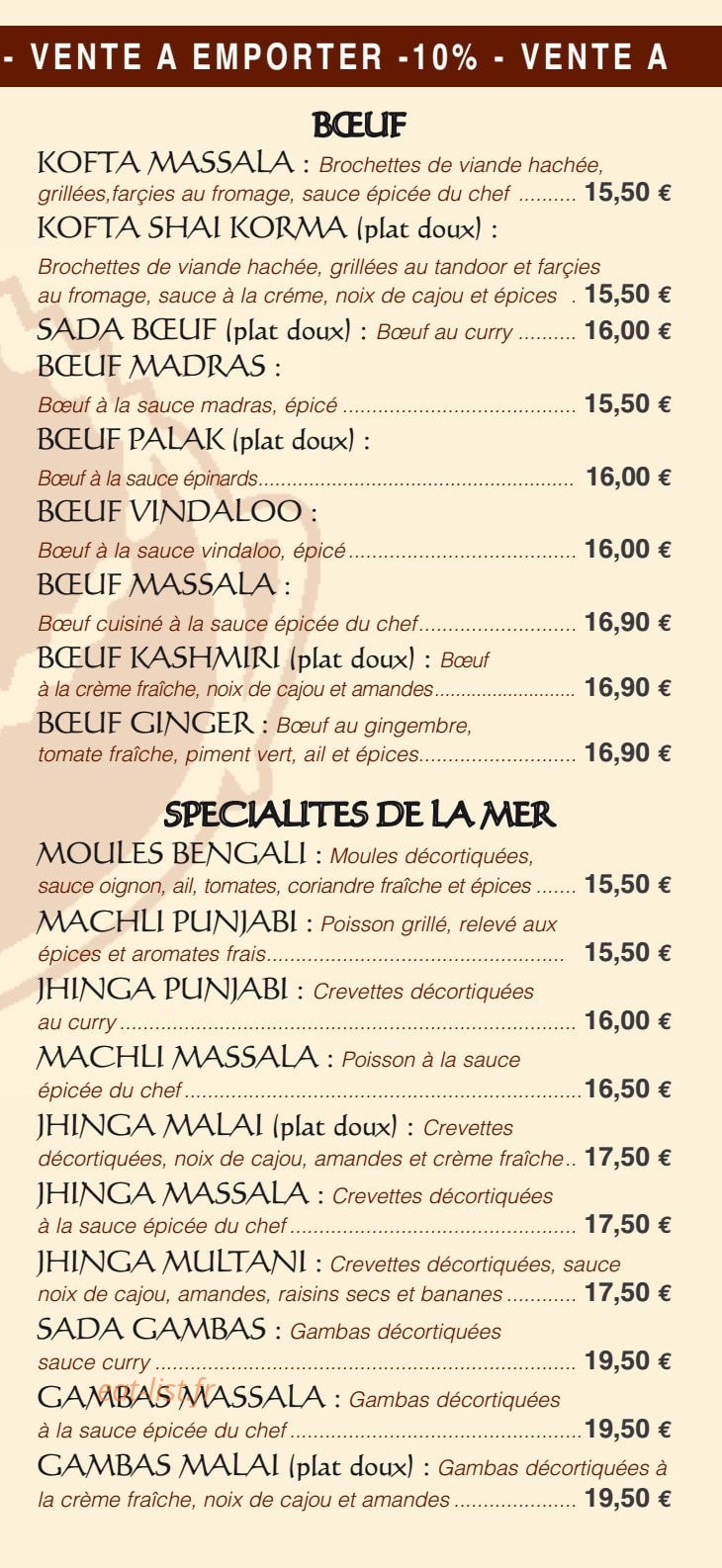 - VENTE A EMPORTER -10% - VENTE A

BŒUF

KOFTA MASSALA : Brochettes de viande hachée, grillées,farçies au fromage, sauce épicée du chef 15,50 €

KOFTA SHAI KORMA (plat doux) : Brochettes de viande hachée, grillées au tandoor et farçies au fromage, sauce à la créme, noix de cajou et épices 15,50 €

SADA BŒUF (plat doux) : Bœuf au curry 16,00 €

BŒUF MADRAS : Bœuf à la sauce madras, épicé 15,50 €

BŒUF PALAK (plat doux) : Bœuf à la sauce épinards 16,00 €

BŒUF VINDALOO : Bœuf à la sauce vindaloo, épicé 16,00 €

BŒUF MASSALA : Bœuf cuisiné à la sauce épicée du chef 16,90 €

BŒUF KASHMIRI (plat doux) : Bœuf à la crème fraîche, noix de cajou et amandes 16,90 €

BŒUF GINGER : Bœuf au gingembre, tomate fraîche, piment vert, ail et épices 16,90 €

SPECIALITES DE LA MER

MOULES BENGALI : Moules décortiquées, sauce oignon, ail, tomates, coriandre fraîche et épices 15,50 €

MACHLI PUNJABI : Poisson grillé, relevé aux épices et aromates frais 15,50 €

JHINGA PUNJABI : Crevettes décortiquées au curry 16,00 €

MACHLI MASSALA : Poisson à la sauce épicée du chef 16,50 €

JHINGA MALAI (plat doux) : Crevettes décortiquées, noix de cajou, amandes et crème fraîche 17,50 €

JHINGA MASSALA : Crevettes décortiquées à la sauce épicée du chef 17,50 €

JHINGA MULTANI : Crevettes décortiquées, sauce noix de cajou, amandes, raisins secs et bananes 17,50 €

SADA GAMBAS : Gambas décortiquées sauce curry 19,50 €

GAMBAS MASSALA : Gambas décortiquées à la sauce épicée du chef 19,50 €

GAMBAS MALAI (plat doux) : Gambas décortiquées à la crème fraîche, noix de cajou et amandes 19,50 €

eatlist.fr